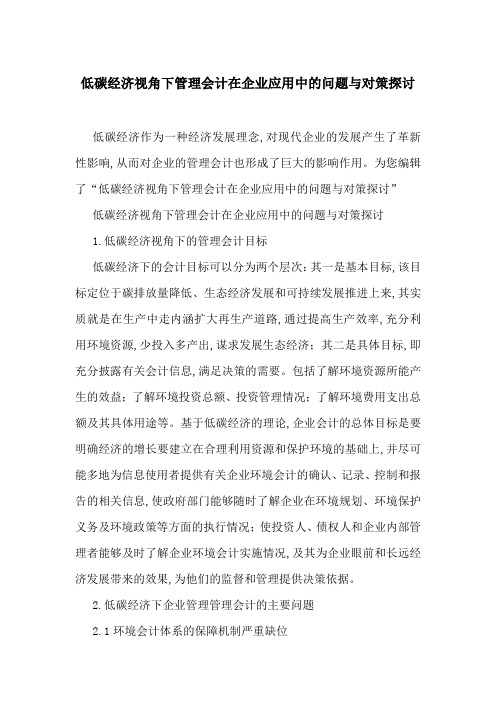 低碳经济视角下管理会计在企业应用中的问题与对策探讨

低碳经济作为一种经济发展理念,对现代企业的发展产生了革新性影响,从而对企业的管理会计也形成了巨大的影响作用。为您编辑了“低碳经济视角下管理会计在企业应用中的问题与对策探讨”

低碳经济视角下管理会计在企业应用中的问题与对策探讨

1.低碳经济视角下的管理会计目标

低碳经济下的会计目标可以分为两个层次:其一是基本目标,该目标定位于碳排放量降低、生态经济发展和可持续发展推进上来,其实质就是在生产中走内涵扩大再生产道路,通过提高生产效率,充分利用环境资源,少投入多产出,谋求发展生态经济;其二是具体目标,即充分披露有关会计信息,满足决策的需要。包括了解环境资源所能产生的效益;了解环境投资总额、投资管理情况;了解环境费用支出总额及其具体用途等。基于低碳经济的理论,企业会计的总体目标是要明确经济的增长要建立在合理利用资源和保护环境的基础上,并尽可能多地为信息使用者提供有关企业环境会计的确认、记录、控制和报告的相关信息,使政府部门能够随时了解企业在环境规划、环境保护义务及环境政策等方面的执行情况;使投资人、债权人和企业内部管理者能够及时了解企业环境会计实施情况,及其为企业眼前和长远经济发展带来的效果,为他们的监督和管理提供决策依据。

2.低碳经济下企业管理管理会计的主要问题

2.1环境会计体系的保障机制严重缺位